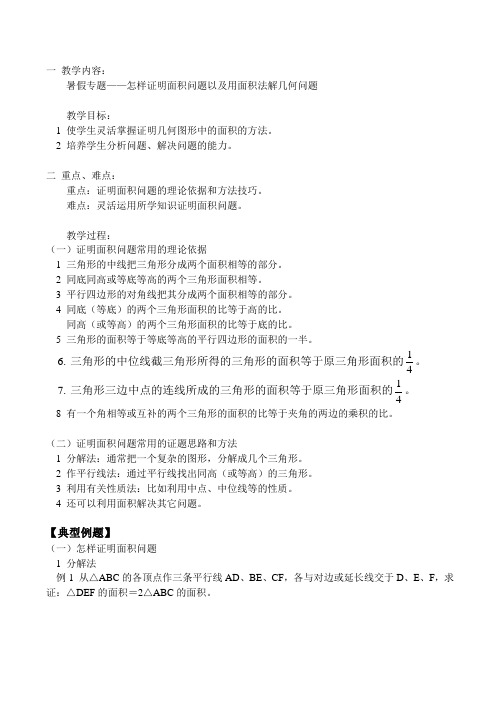 一 教学内容：

暑假专题——怎样证明面积问题以及用面积法解几何问题

教学目标：

1 使学生灵活掌握证明几何图形中的面积的方法。

2 培养学生分析问题、解决问题的能力。

二 重点、难点：

重点：证明面积问题的理论依据和方法技巧。

难点：灵活运用所学知识证明面积问题。

教学过程：

（一）证明面积问题常用的理论依据

1 三角形的中线把三角形分成两个面积相等的部分。

2 同底同高或等底等高的两个三角形面积相等。

3 平行四边形的对角线把其分成两个面积相等的部分。

4 同底（等底）的两个三角形面积的比等于高的比。

同高（或等高）的两个三角形面积的比等于底的比。

5 三角形的面积等于等底等高的平行四边形的面积的一半。

6. 三角形的中位线截三角形所得的三角形的面积等于原三角形面积的$\frac{1}{4}$。

7. 三角形三边中点的连线所成的三角形的面积等于原三角形面积的$\frac{1}{4}$。

8 有一个角相等或互补的两个三角形的面积的比等于夹角的两边的乘积的比。

（二）证明面积问题常用的证题思路和方法

1 分解法：通常把一个复杂的图形，分解成几个三角形。

2 作平行线法：通过平行线找出同高（或等高）的三角形。

3 利用有关性质法：比如利用中点、中位线等的性质。

4 还可以利用面积解决其它问题。

【典型例题】

（一）怎样证明面积问题

1 分解法

例 1 从△ABC 的各顶点作三条平行线 AD、BE、CF，各与对边或延长线交于 D、E、F，求证：△DEF 的面积＝2△ABC 的面积。